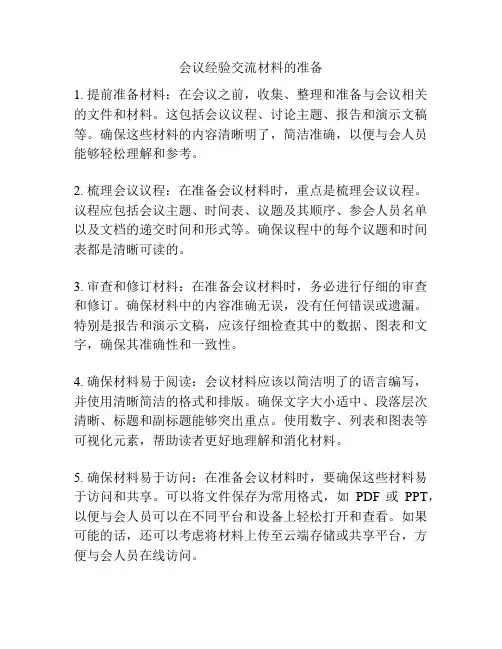 会议经验交流材料的准备

1. 提前准备材料：在会议之前，收集、整理和准备与会议相关的文件和材料。这包括会议议程、讨论主题、报告和演示文稿等。确保这些材料的内容清晰明了，简洁准确，以便与会人员能够轻松理解和参考。

2. 梳理会议议程：在准备会议材料时，重点是梳理会议议程。议程应包括会议主题、时间表、议题及其顺序、参会人员名单以及文档的递交时间和形式等。确保议程中的每个议题和时间表都是清晰可读的。

3. 审查和修订材料：在准备会议材料时，务必进行仔细的审查和修订。确保材料中的内容准确无误，没有任何错误或遗漏。特别是报告和演示文稿，应该仔细检查其中的数据、图表和文字，确保其准确性和一致性。

4. 确保材料易于阅读：会议材料应该以简洁明了的语言编写，并使用清晰简洁的格式和排版。确保文字大小适中、段落层次清晰、标题和副标题能够突出重点。使用数字、列表和图表等可视化元素，帮助读者更好地理解和消化材料。

5. 确保材料易于访问：在准备会议材料时，要确保这些材料易于访问和共享。可以将文件保存为常用格式，如 PDF 或 PPT，以便与会人员可以在不同平台和设备上轻松打开和查看。如果可能的话，还可以考虑将材料上传至云端存储或共享平台，方便与会人员在线访问。